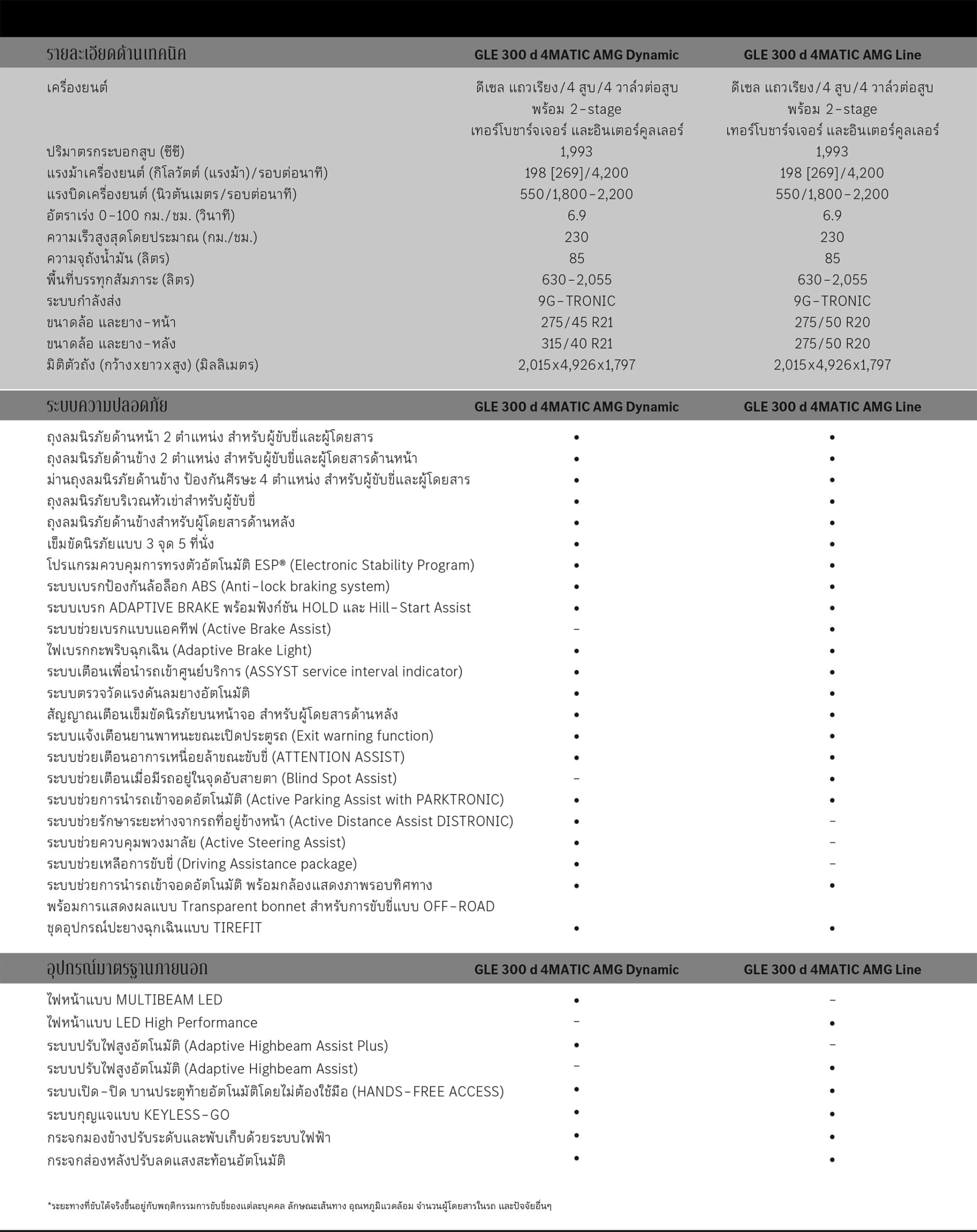 | รายละเอียดด้านเทคนิค | GLE 300 d 4MATIC AMG Dynamic | GLE 300 d 4MATIC AMG Line |
|---|---|---|
| เครื่องยนต์ | ดีเซล แถวเรียง/4 สูบ/4 วาล์วต่อสูบ พร้อม 2-stage เทอร์โบชาร์จเจอร์ และอินเตอร์คูลเลอร์ | ดีเซล แถวเรียง/4 สูบ/4 วาล์วต่อสูบ พร้อม 2-stage เทอร์โบชาร์จเจอร์ และอินเตอร์คูลเลอร์ |
| ปริมาตรกระบอกสูบ (ซีซี) | 1,993 | 1,993 |
| แรงม้าเครื่องยนต์ (กิโลวัตต์ (แรงม้า)/รอบต่อนาที) | 198 [269]/4,200 | 198 [269]/4,200 |
| แรงบิดเครื่องยนต์ (นิวตันเมตร/รอบต่อนาที) | 550/1,800-2,200 | 550/1,800-2,200 |
| อัตราเร่ง 0-100 กม./ชม. (วินาที) | 6.9 | 6.9 |
| ความเร็วสูงสุดโดยประมาณ (กม./ชม.) | 230 | 230 |
| ความจุถังน้ำมัน (ลิตร) | 85 | 85 |
| พื้นที่บรรทุกสัมภาระ (ลิตร) | 630-2,055 | 630-2,055 |
| ระบบกำลังส่ง | 9G-TRONIC | 9G-TRONIC |
| ขนาดล้อ และยาง-หน้า | 275/45 R21 | 275/50 R20 |
| ขนาดล้อ และยาง-หลัง | 315/40 R21 | 275/50 R20 |
| มิติตัวถัง (กว้างxยาวxสูง) (มิลลิเมตร) | 2,015x4,926x1,797 | 2,015x4,926x1,797 |

| ระบบความปลอดภัย | GLE 300 d 4MATIC AMG Dynamic | GLE 300 d 4MATIC AMG Line |
|---|---|---|
| ถุงลมนิรภัยด้านหน้า 2 ตำแหน่ง สำหรับผู้ขับขี่และผู้โดยสาร | • | • |
| ถุงลมนิรภัยด้านข้าง 2 ตำแหน่ง สำหรับผู้ขับขี่และผู้โดยสารด้านหน้า | • | • |
| ม่านถุงลมนิรภัยด้านข้าง ป้องกันศีรษะ 4 ตำแหน่ง สำหรับผู้ขับขี่และผู้โดยสาร | • | • |
| ถุงลมนิรภัยบริเวณหัวเข่าสำหรับผู้ขับขี่ | • | • |
| ถุงลมนิรภัยด้านข้างสำหรับผู้โดยสารด้านหลัง | • | • |
| เข็มขัดนิรภัยแบบ 3 จุด 5 ที่นั่ง | • | • |
| โปรแกรมควบคุมการทรงตัวอัตโนมัติ ESP® (Electronic Stability Program) | • | • |
| ระบบเบรกป้องกันล้อล็อก ABS (Anti-lock braking system) | • | • |
| ระบบเบรก ADAPTIVE BRAKE พร้อมฟังก์ชัน HOLD และ Hill-Start Assist | • | • |
| ระบบช่วยเบรกแบบแอคทีฟ (Active Brake Assist) | - | • |
| ไฟเบรกกะพริบฉุกเฉิน (Adaptive Brake Light) | • | • |
| ระบบเตือนเพื่อนำรถเข้าศูนย์บริการ (ASSYST service interval indicator) | • | • |
| ระบบตรวจวัดแรงดันลมยางอัตโนมัติ | • | • |
| สัญญาณเตือนเข็มขัดนิรภัยบนหน้าจอ สำหรับผู้โดยสารด้านหลัง | • | • |
| ระบบแจ้งเตือนยานพาหนะขณะเปิดประตูรถ (Exit warning function) | • | • |
| ระบบช่วยเตือนอาการเหนื่อยล้าขณะขับขี่ (ATTENTION ASSIST) | • | • |
| ระบบช่วยเตือนเมื่อมีรถอยู่ในจุดอับสายตา (Blind Spot Assist) | - | • |
| ระบบช่วยการนำรถเข้าจอดอัตโนมัติ (Active Parking Assist with PARKTRONIC) | • | • |
| ระบบช่วยรักษาระยะห่างจากรถที่อยู่ข้างหน้า (Active Distance Assist DISTRONIC) | • | - |
| ระบบช่วยควบคุมพวงมาลัย (Active Steering Assist) | • | - |
| ระบบช่วยเหลือการขับขี่ (Driving Assistance package) | • | - |
| ระบบช่วยการนำรถเข้าจอดอัตโนมัติ พร้อมกล้องแสดงภาพรอบทิศทาง พร้อมการแสดงผลแบบ Transparent bonnet สำหรับการขับขี่แบบ OFF-ROAD | • | • |
| ชุดอุปกรณ์ปะยางฉุกเฉินแบบ TIREFIT | • | • |

| อุปกรณ์มาตรฐานภายนอก | GLE 300 d 4MATIC AMG Dynamic | GLE 300 d 4MATIC AMG Line |
|---|---|---|
| ไฟหน้าแบบ MULTIBEAM LED | • | - |
| ไฟหน้าแบบ LED High Performance | - | • |
| ระบบปรับไฟสูงอัตโนมัติ (Adaptive Highbeam Assist Plus) | • | - |
| ระบบปรับไฟสูงอัตโนมัติ (Adaptive Highbeam Assist) | - | • |
| ระบบเปิด-ปิด บานประตูท้ายอัตโนมัติโดยไม่ต้องใช้มือ (HANDS-FREE ACCESS) | • | • |
| ระบบกุญแจแบบ KEYLESS-GO | • | • |
| กระจกมองข้างปรับระดับและพับเก็บด้วยระบบไฟฟ้า | • | • |
| กระจกส่องหลังปรับลดแสงสะท้อนอัตโนมัติ | • | • |

*ระยะทางที่ขับได้จริงขึ้นอยู่กับพฤติกรรมการขับขี่ของแต่ละบุคคล ลักษณะเส้นทาง อุณหภูมิแวดล้อม จำนวนผู้โดยสารในรถ และปัจจัยอื่นๆ